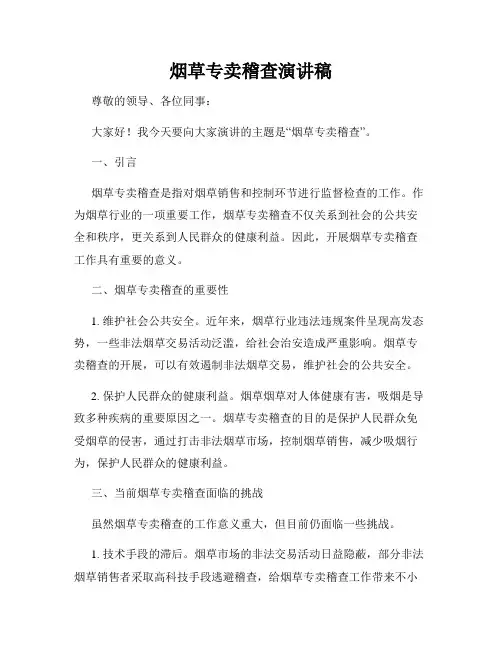 烟草专卖稽查演讲稿

尊敬的领导、各位同事：

大家好！我今天要向大家演讲的主题是“烟草专卖稽查”。

一、引言

烟草专卖稽查是指对烟草销售和控制环节进行监督检查的工作。作为烟草行业的一项重要工作，烟草专卖稽查不仅关系到社会的公共安全和秩序，更关系到人民群众的健康利益。因此，开展烟草专卖稽查工作具有重要的意义。

二、烟草专卖稽查的重要性

1. 维护社会公共安全。近年来，烟草行业违法违规案件呈现高发态势，一些非法烟草交易活动泛滥，给社会治安造成严重影响。烟草专卖稽查的开展，可以有效遏制非法烟草交易，维护社会的公共安全。

2. 保护人民群众的健康利益。烟草烟草对人体健康有害，吸烟是导致多种疾病的重要原因之一。烟草专卖稽查的目的是保护人民群众免受烟草的侵害，通过打击非法烟草市场，控制烟草销售，减少吸烟行为，保护人民群众的健康利益。

三、当前烟草专卖稽查面临的挑战

虽然烟草专卖稽查的工作意义重大，但目前仍面临一些挑战。

1. 技术手段的滞后。烟草市场的非法交易活动日益隐蔽，部分非法烟草销售者采取高科技手段逃避稽查，给烟草专卖稽查工作带来不小